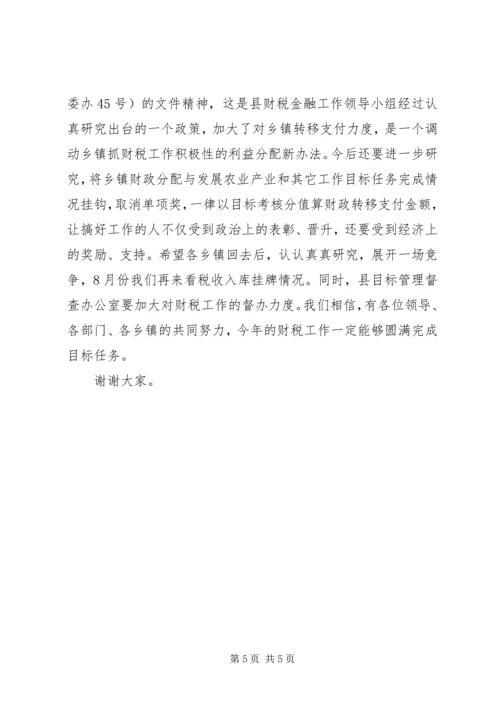 委办 45 号）的文件精神，这是县财税金融工作领导小组经过认真研究出台的一个政策，加大了对乡镇转移支付力度，是一个调动乡镇抓财税工作积极性的利益分配新办法。今后还要进一步研究，将乡镇财政分配与发展农业产业和其它工作目标任务完成情况挂钩，取消单项奖，一律以目标考核分值算财政转移支付金额，让搞好工作的人不仅受到政治上的表彰、晋升，还要受到经济上的奖励、支持。希望各乡镇回去后，认认真真研究，展开一场竞争，8 月份我们再来看税收入库挂牌情况。同时，县目标管理督查办公室要加大对财税工作的督办力度。我们相信，有各位领导、各部门、各乡镇的共同努力，今年的财税工作一定能够圆满完成目标任务。

谢谢大家。

第 5 页 共 5 页